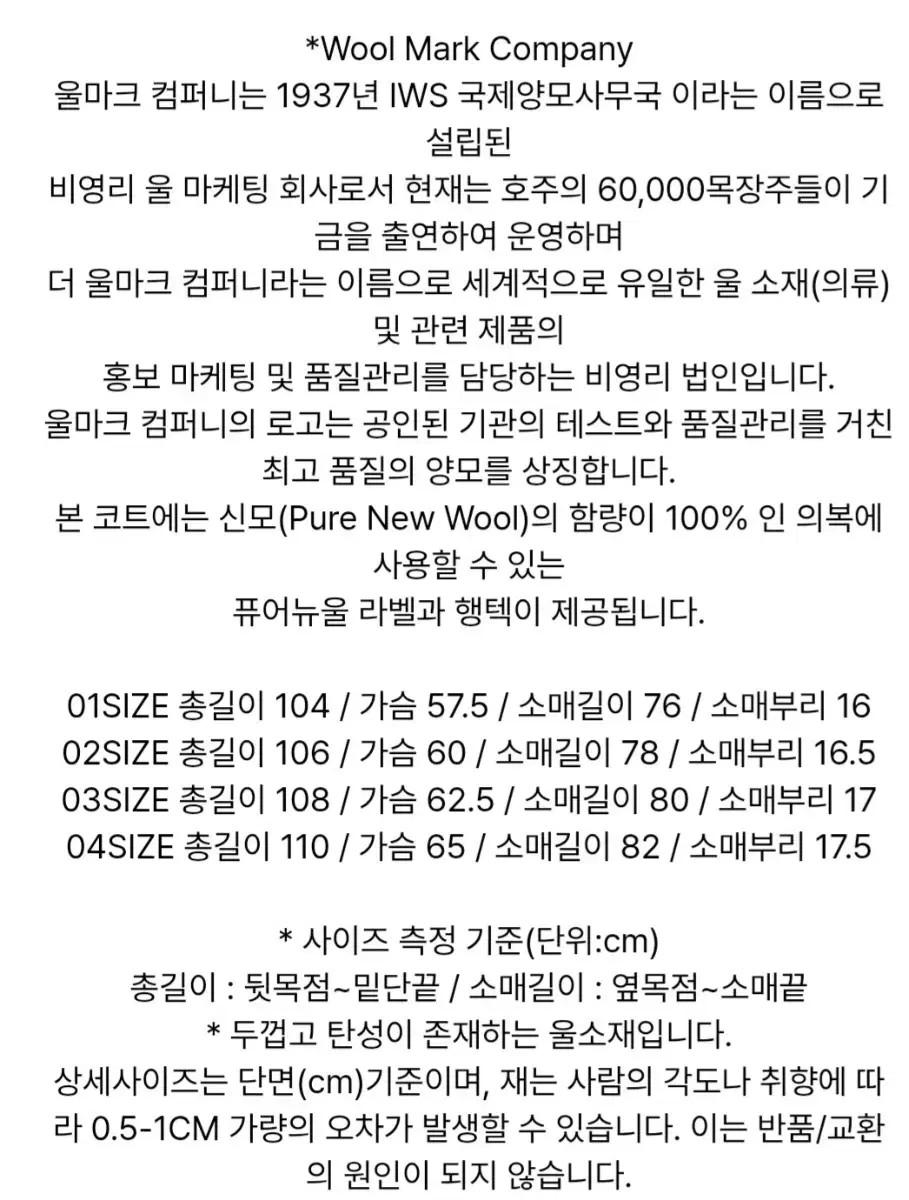 *Wool Mark Company
울마크 컴퍼니는 1937년 IWS 국제양모사무국 이라는 이름으로 설립된
비영리 울 마케팅 회사로서 현재는 호주의 60,000목장주들이 기금을 출연하여 운영하며
더 울마크 컴퍼니라는 이름으로 세계적으로 유일한 울 소재(의류) 및 관련 제품의
홍보 마케팅 및 품질관리를 담당하는 비영리 법인입니다.
울마크 컴퍼니의 로고는 공인된 기관의 테스트와 품질관리를 거친 최고 품질의 양모를 상징합니다.
본 코트에는 신모(Pure New Wool)의 함량이 100% 인 의복에 사용할 수 있는
퓨어뉴울 라벨과 행텍이 제공됩니다.

01SIZE 총길이 104 / 가슴 57.5 / 소매길이 76 / 소매부리 16
02SIZE 총길이 106 / 가슴 60 / 소매길이 78 / 소매부리 16.5
03SIZE 총길이 108 / 가슴 62.5 / 소매길이 80 / 소매부리 17
04SIZE 총길이 110 / 가슴 65 / 소매길이 82 / 소매부리 17.5

* 사이즈 측정 기준(단위:cm)
총길이 : 뒷목점~밑단끝 / 소매길이 : 옆목점~소매끝
* 두껍고 탄성이 존재하는 울소재입니다.
상세사이즈는 단면(cm)기준이며, 재는 사람의 각도나 취향에 따라 0.5-1CM 가량의 오차가 발생할 수 있습니다. 이는 반품/교환의 원인이 되지 않습니다.